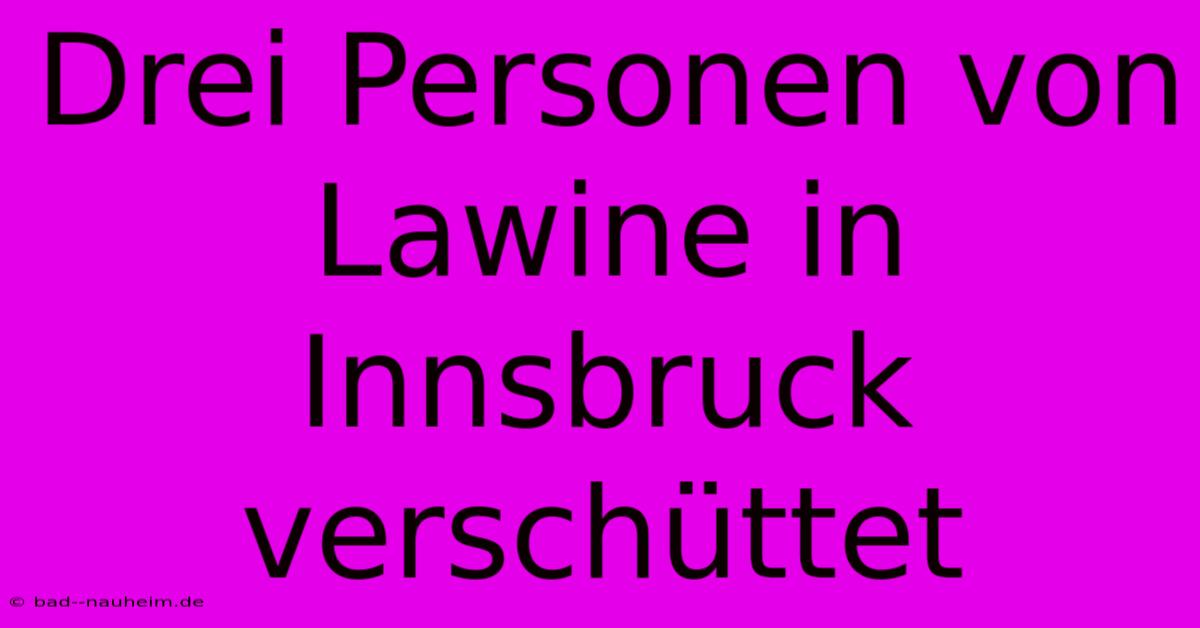 Drei Personen von Lawine in Innsbruck verschüttet

© bad--nauheim.de